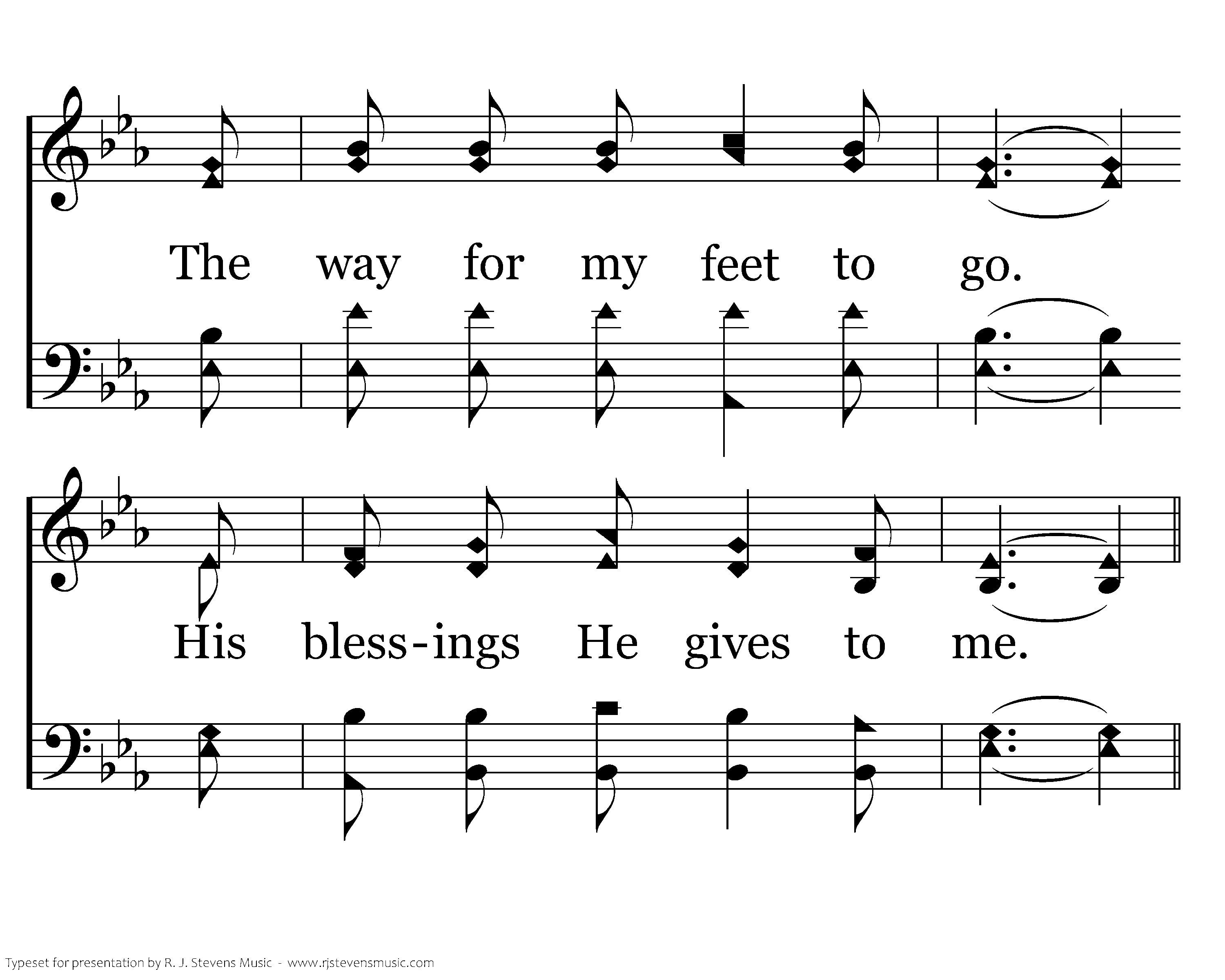 The way for my feet to go.

His bless-ings He gives to me.

Typeset for presentation by R. J. Stevens Music - www.rjstevensmusic.com